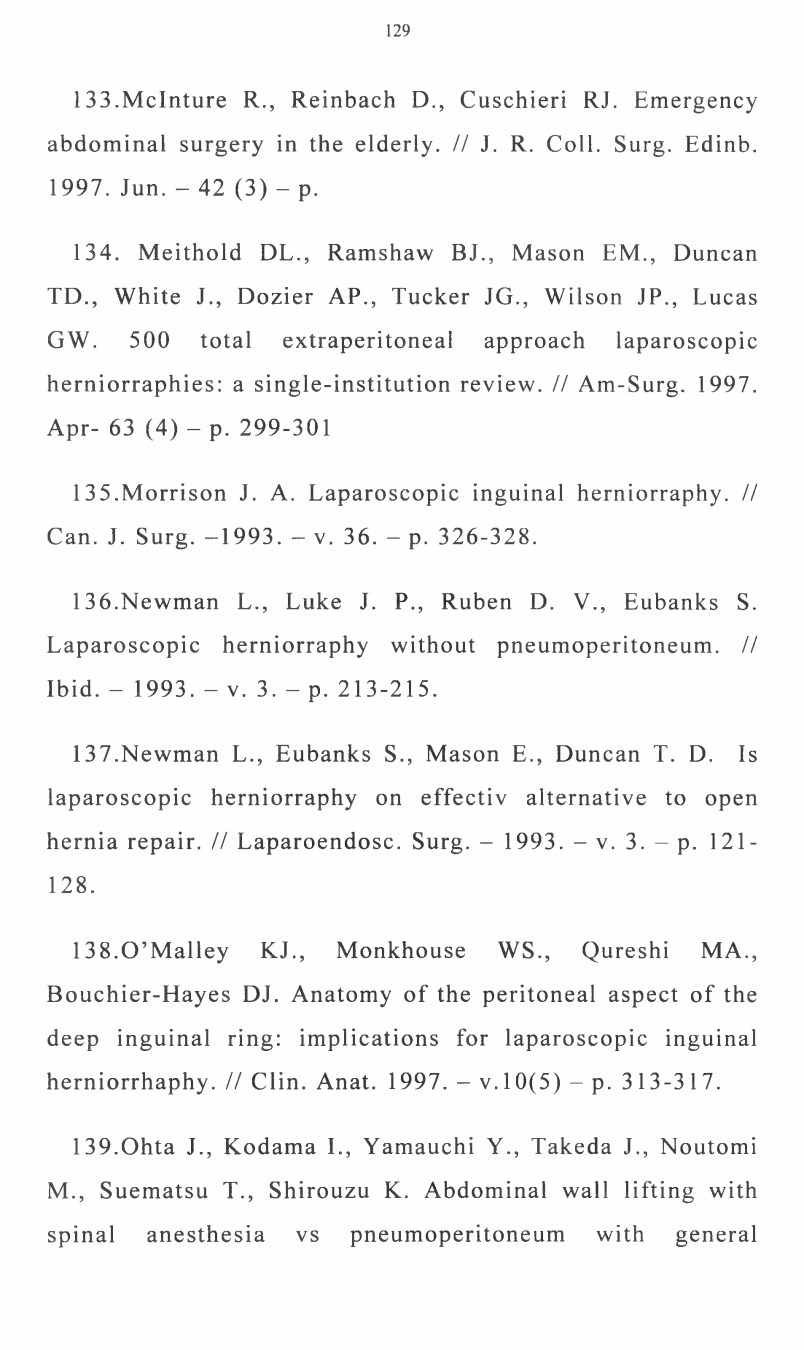 129

133.McInture R., Reinbach D., Cuschieri RJ. Emergency abdominal surgery in the elderly. // J. R. Coll. Surg. Edinb. 1997. Jun. – 42 (3) – p.

134. Meithold DL., Ramshaw BJ., Mason EM., Duncan TD., White J., Dozier AP., Tucker JG., Wilson JP., Lucas GW. 500 total extraperitoneal approach laparoscopic herniorraphies: a single-institution review. // Am-Surg. 1997. Apr- 63 (4) – p. 299-301

135.Morrison J. A. Laparoscopic inguinal herniorraphy. // Can. J. Surg. –1993. – v. 36. – p. 326-328.

136.Newman L., Luke J. P., Ruben D. V., Eubanks S. Laparoscopic herniorraphy without pneumoperitoneum. // Ibid. – 1993. – v. 3. – p. 213-215.

137.Newman L., Eubanks S., Mason E., Duncan T. D. Is laparoscopic herniorraphy on effectiv alternative to open hernia repair. // Laparoendosc. Surg. – 1993. – v. 3. – p. 121-128.

138.O'Malley KJ., Monkhouse WS., Qureshi MA., Bouchier-Hayes DJ. Anatomy of the peritoneal aspect of the deep inguinal ring: implications for laparoscopic inguinal herniorrhaphy. // Clin. Anat. 1997. – v.10(5) – p. 313-317.

139.Ohta J., Kodama I., Yamauchi Y., Takeda J., Noutomi M., Suematsu T., Shirouzu K. Abdominal wall lifting with spinal anesthesia vs pneumoperitoneum with general